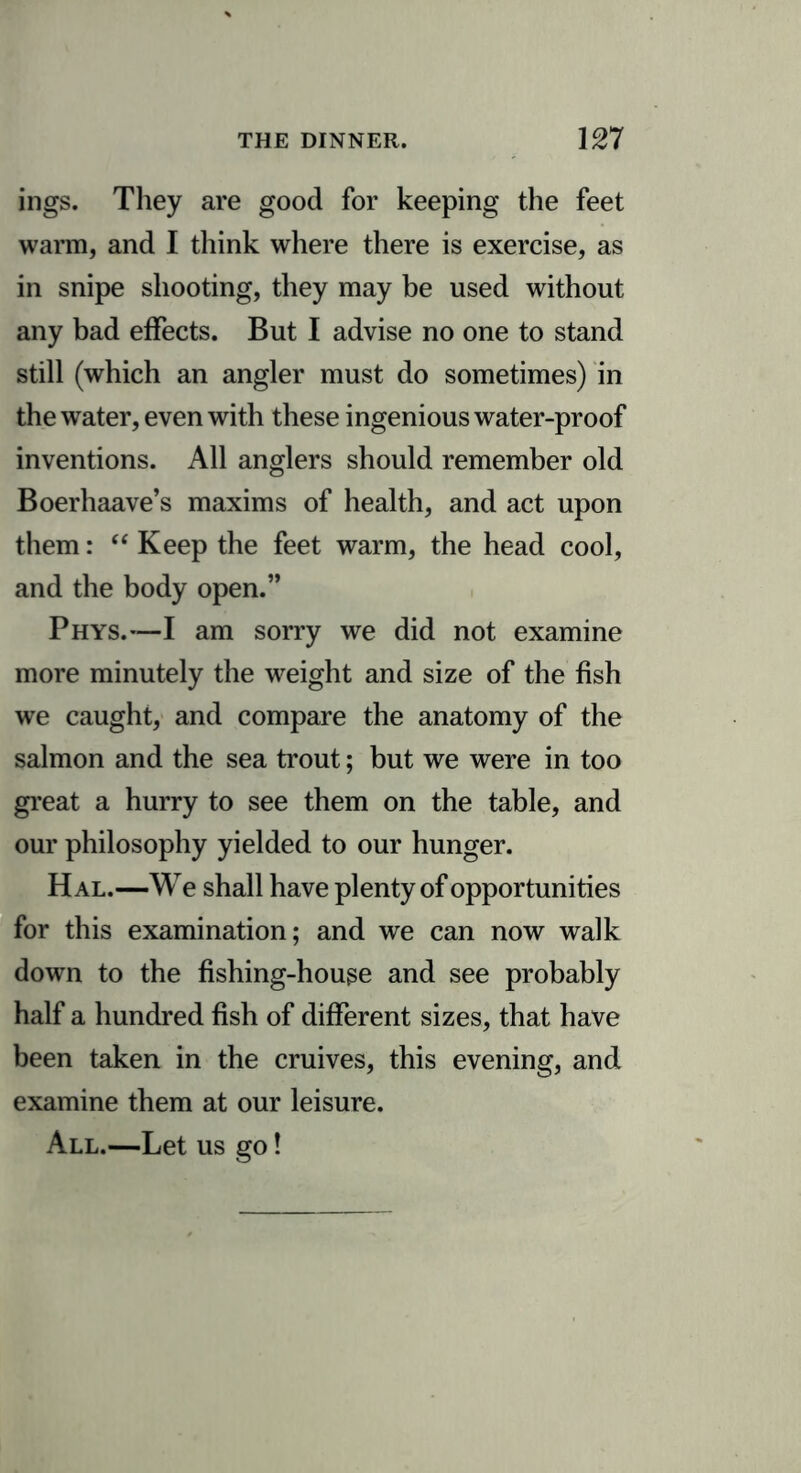 THE DINNER. 127

ings. They are good for keeping the feet warm, and I think where there is exercise, as in snipe shooting, they may be used without any bad effects. But I advise no one to stand still (which an angler must do sometimes) in the water, even with these ingenious water-proof inventions. All anglers should remember old Boerhaave's maxims of health, and act upon them: "Keep the feet warm, the head cool, and the body open."

Phys.—I am sorry we did not examine more minutely the weight and size of the fish we caught, and compare the anatomy of the salmon and the sea trout; but we were in too great a hurry to see them on the table, and our philosophy yielded to our hunger.

Hal.—We shall have plenty of opportunities for this examination; and we can now walk down to the fishing-house and see probably half a hundred fish of different sizes, that have been taken in the cruives, this evening, and examine them at our leisure.

All.—Let us go!